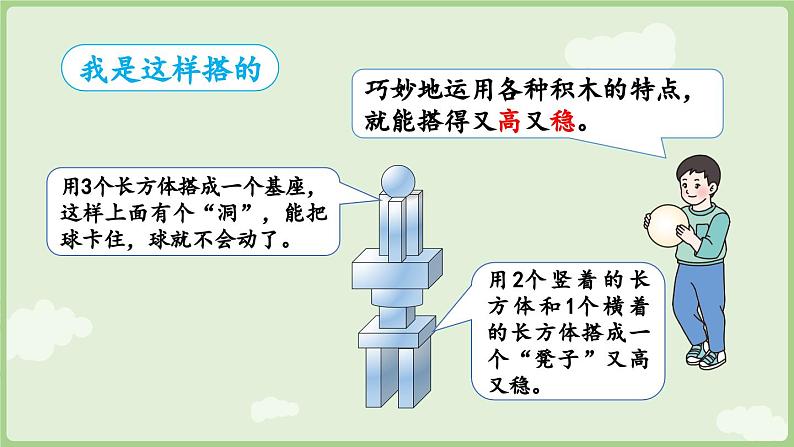 我是这样搭的

巧妙地运用各种积木的特点，就能搭得又高又稳。

用3个长方体搭成一个基座，这样上面有个“洞”，能把球卡住，球就不会动了。

用2个竖着的长方体和1个横着的长方体搭成一个“凳子”又高又稳。